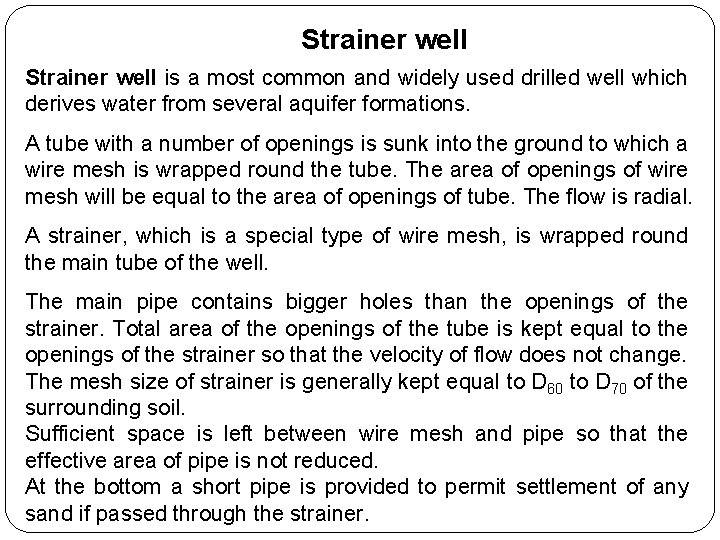 Strainer well

Strainer well is a most common and widely used drilled well which derives water from several aquifer formations.

A tube with a number of openings is sunk into the ground to which a wire mesh is wrapped round the tube. The area of openings of wire mesh will be equal to the area of openings of tube. The flow is radial.

A strainer, which is a special type of wire mesh, is wrapped round the main tube of the well.

The main pipe contains bigger holes than the openings of the strainer. Total area of the openings of the tube is kept equal to the openings of the strainer so that the velocity of flow does not change.
The mesh size of strainer is generally kept equal to $D_{60}$ to $D_{70}$ of the surrounding soil.
Sufficient space is left between wire mesh and pipe so that the effective area of pipe is not reduced.
At the bottom a short pipe is provided to permit settlement of any sand if passed through the strainer.